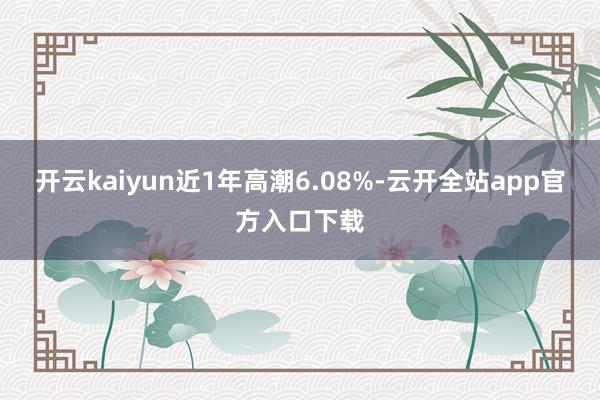 开云kaiyun近1年高潮6.08%-云开全站app官方入口下载